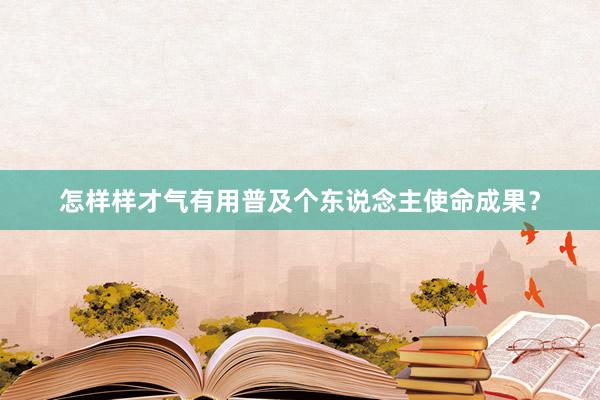 怎样样才气有用普及个东说念主使命成果？